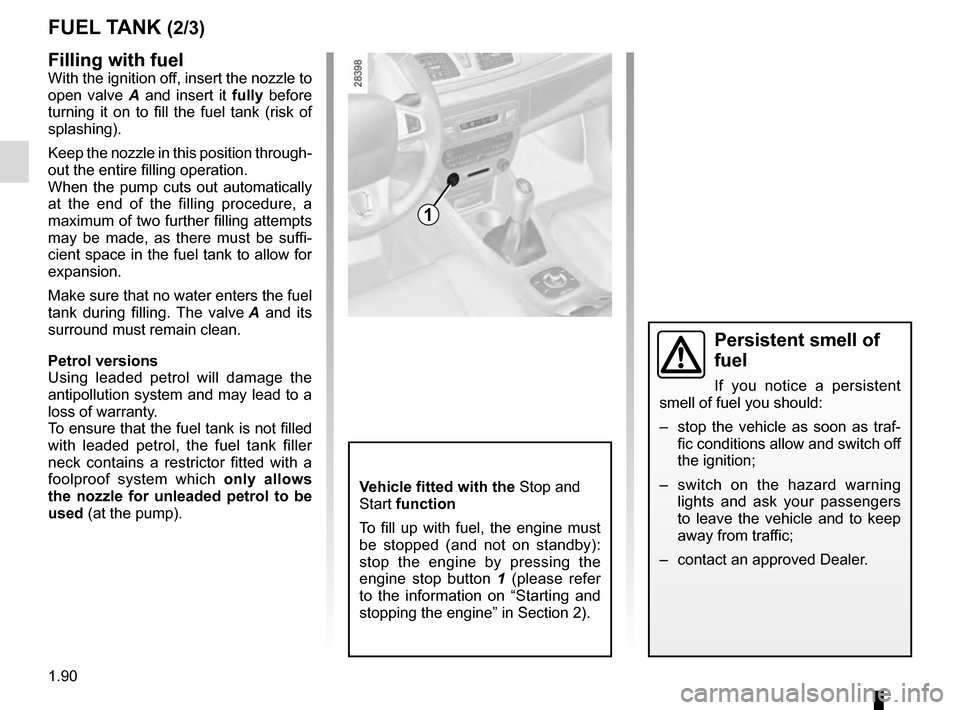 FUEL TANK (2/3)

Filling with fuel
With the ignition off, insert the nozzle to open valve A and insert it fully before turning it on to fill the fuel tank (risk of splashing).

Keep the nozzle in this position throughout the entire filling operation.
When the pump cuts out automatically at the end of the filling procedure, a maximum of two further filling attempts may be made, as there must be sufficient space in the fuel tank to allow for expansion.

Make sure that no water enters the fuel tank during filling. The valve A and its surround must remain clean.

Petrol versions
Using leaded petrol will damage the antipollution system and may lead to a loss of warranty.
To ensure that the fuel tank is not filled with leaded petrol, the fuel tank filler neck contains a restrictor fitted with a foolproof system which only allows the nozzle for unleaded petrol to be used (at the pump).

28398

1

Vehicle fitted with the Stop and Start function

To fill up with fuel, the engine must be stopped (and not on standby): stop the engine by pressing the engine stop button 1 (please refer to the information on “Starting and stopping the engine” in Section 2).

Persistent smell of fuel

If you notice a persistent smell of fuel you should:

– stop the vehicle as soon as traffic conditions allow and switch off the ignition;

– switch on the hazard warning lights and ask your passengers to leave the vehicle and to keep away from traffic;

– contact an approved Dealer.

1.90

carmanualsonline.info